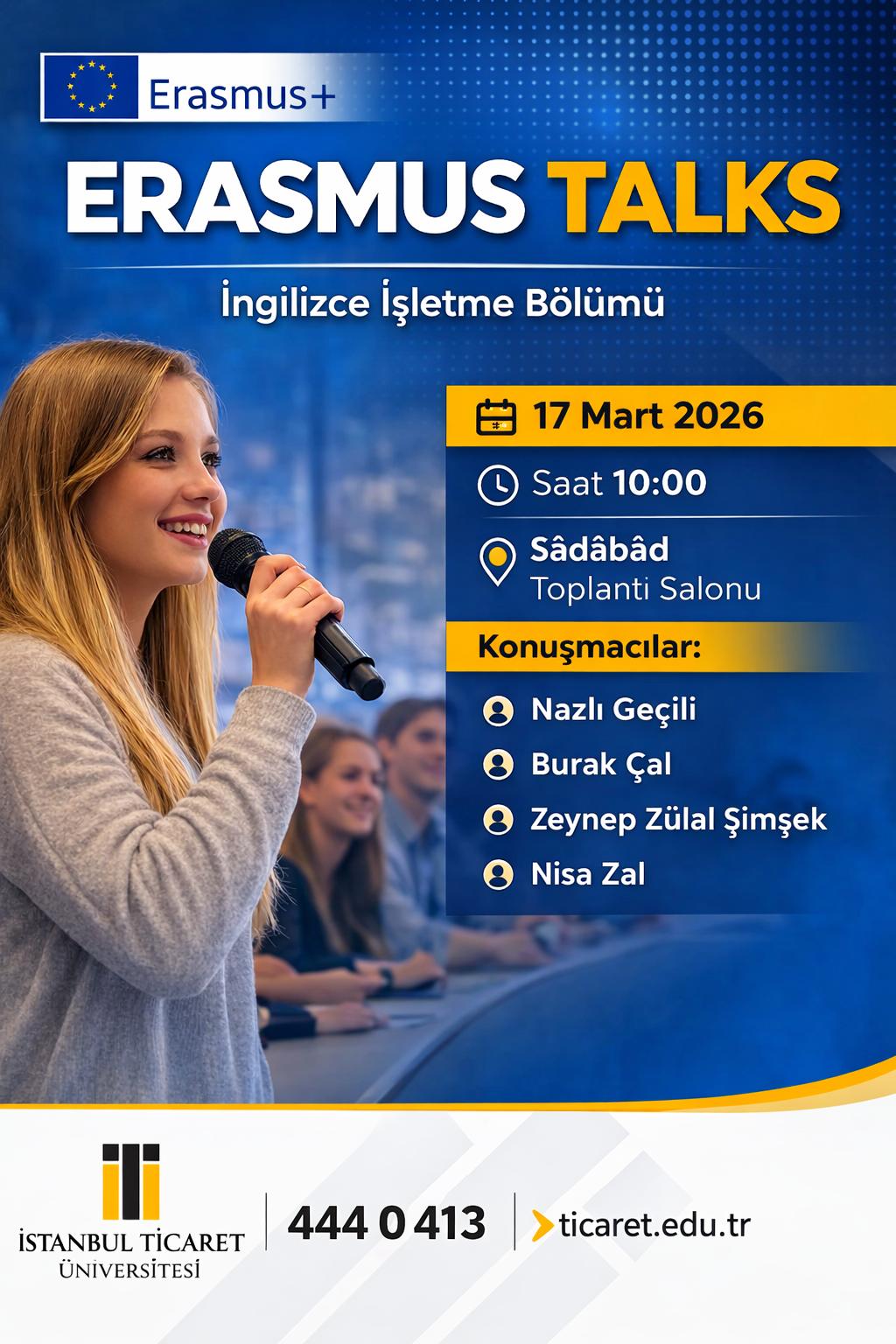 Erasmus+

ERASMUS TALKS

İngilizce İşletme Bölümü

17 Mart 2026

Saat 10:00

Sâdâbâd
Toplanti Salonu

Konuşmacılar:

Nazlı Geçili
Burak Çal
Zeynep Zülal Şimşek
Nisa Zal

İSTANBUL TİCARET ÜNİVERSİTESİ

444 0 413

ticaret.edu.tr